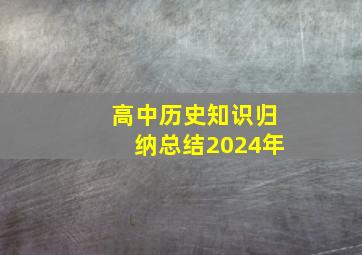 高中历史知识归纳总结2024年